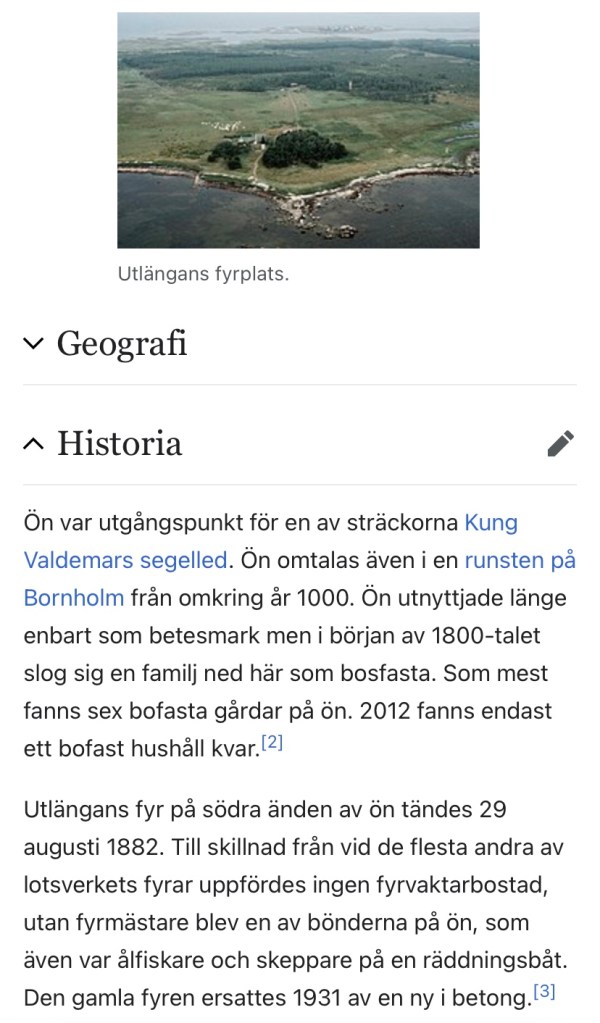 Utlängans fyrplats.

Geografi

Historia

Ön var utgångspunkt för en av sträckorna Kung Valdemars segelled. Ön omtalas även i en runsten på Bornholm från omkring år 1000. Ön utnyttjade länge enbart som betesmark men i början av 1800-talet slog sig en familj ned här som bosfasta. Som mest fanns sex bofasta gårdar på ön. 2012 fanns endast ett bofast hushåll kvar.[2]

Utlängans fyr på södra änden av ön tändes 29 augusti 1882. Till skillnad från vid de flesta andra av lotsverkets fyrar uppfördes ingen fyrvaktarbostad, utan fyrmästare blev en av bönderna på ön, som även var ålfiskare och skeppare på en räddningsbåt. Den gamla fyren ersattes 1931 av en ny i betong.[3]